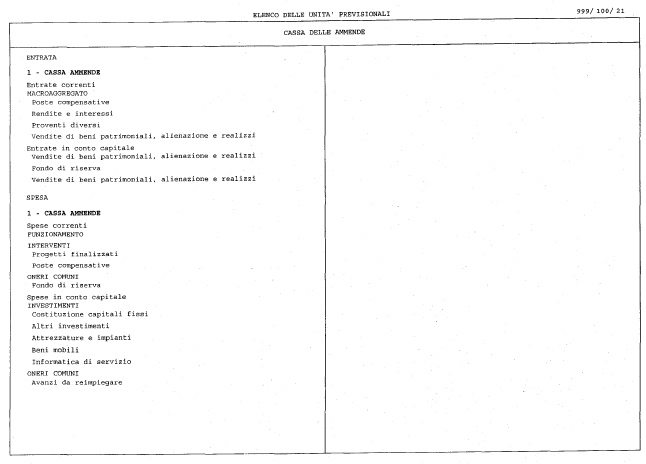 ELENCO DELLE UNITA' PREVISIONALI

999/ 100/ 21

CASSA DELLE AMMENDE

ENTRATA

1 - CASSA AMMENDE

Entrate correnti
MACROAGGREGATO
Poste compensative
Rendite e interessi
Proventi diversi
Vendite di beni patrimoniali, alienazione e realizzi
Entrate in conto capitale
Vendite di beni patrimoniali, alienazione e realizzi
Fondo di riserva
Vendite di beni patrimoniali, alienazione e realizzi

SPESA

1 - CASSA AMMENDE

Spese correnti
FUNZIONAMENTO
INTERVENTI
Progetti finalizzati
Poste compensative
ONERI COMUNI
Fondo di riserva
Spese in conto capitale
INVESTIMENTI
Costituzione capitali fissi
Altri investimenti
Attrezzature e impianti
Beni mobili
Informatica di servizio
ONERI COMUNI
Avanzi da reimpiegare